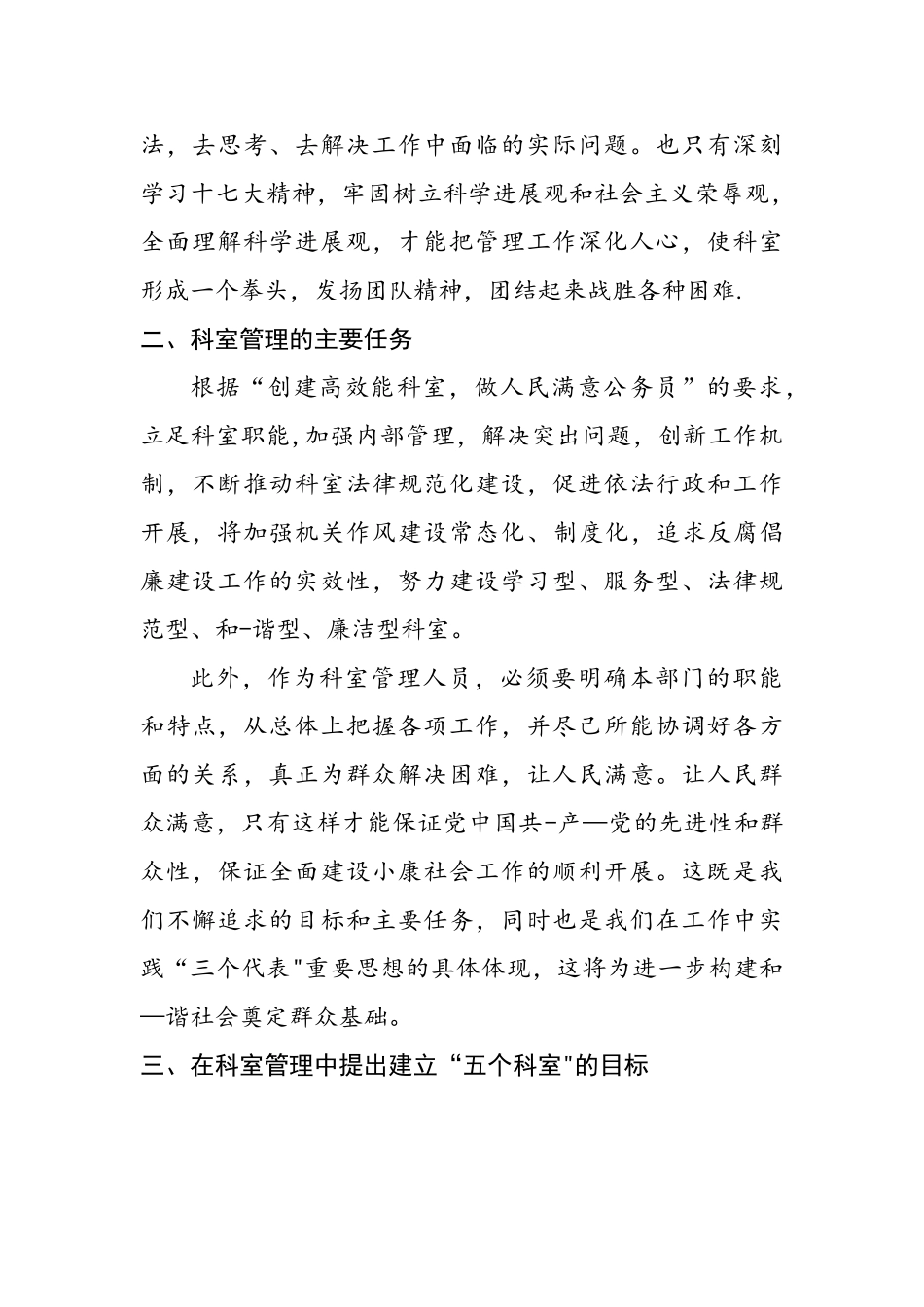 法，去思考、去解决工作中面临的实际问题。也只有深刻学习十七大精神，牢固树立科学进展观和社会主义荣辱观，全面理解科学进展观，才能把管理工作深化人心，使科室形成一个拳头，发扬团队精神，团结起来战胜各种困难.

二、科室管理的主要任务

根据“创建高效能科室，做人民满意公务员”的要求，立足科室职能,加强内部管理，解决突出问题，创新工作机制，不断推动科室法律规范化建设，促进依法行政和工作开展，将加强机关作风建设常态化、制度化，追求反腐倡廉建设工作的实效性，努力建设学习型、服务型、法律规范型、和-谐型、廉洁型科室。

此外，作为科室管理人员，必须要明确本部门的职能和特点，从总体上把握各项工作，并尽己所能协调好各方面的关系，真正为群众解决困难，让人民满意。让人民群众满意，只有这样才能保证党中国共-产—党的先进性和群众性，保证全面建设小康社会工作的顺利开展。这既是我们不懈追求的目标和主要任务，同时也是我们在工作中实践“三个代表"重要思想的具体体现，这将为进一步构建和—谐社会奠定群众基础。

三、在科室管理中提出建立“五个科室"的目标